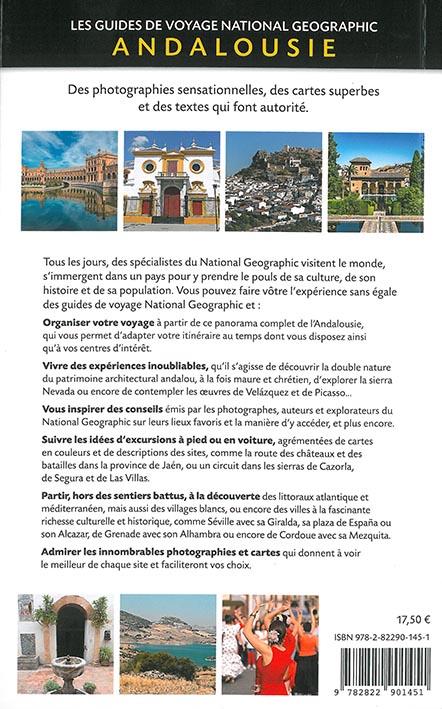 LES GUIDES DE VOYAGE NATIONAL GEOGRAPHIC
ANDALOUSIE

Des photographies sensationnelles, des cartes superbes et des textes qui font autorité.

Tous les jours, des spécialistes du National Geographic visitent le monde, s'immergent dans un pays pour y prendre le pouls de sa culture, de son histoire et de sa population. Vous pouvez faire vôtre l'expérience sans égale des guides de voyage National Geographic et :

Organiser votre voyage à partir de ce panorama complet de l'Andalousie, qui vous permet d'adapter votre itinéraire au temps dont vous disposez ainsi qu'à vos centres d'intérêt.

Vivre des expériences inoubliables, qu'il s'agisse de découvrir la double nature du patrimoine architectural andalou, à la fois maure et chrétien, d'explorer la sierra Nevada ou encore de contempler les œuvres de Velázquez et de Picasso...

Vous inspirer des conseils émis par les photographes, auteurs et explorateurs du National Geographic sur leurs lieux favoris et la manière d'y accéder, et plus encore.

Suivre les idées d'excursions à pied ou en voiture, agrémentées de cartes en couleurs et de descriptions des sites, comme la route des châteaux et des batailles dans la province de Jaén, ou un circuit dans les sierras de Cazorla, de Segura et de Las Villas.

Partir, hors des sentiers battus, à la découverte des littoraux atlantique et méditerranéen, mais aussi des villages blancs, ou encore des villes à la fascinante richesse culturelle et historique, comme Séville avec sa Giralda, sa plaza de España ou son Alcazar, de Grenade avec son Alhambra ou encore de Cordoue avec sa Mezquita.

Admirer les innombrables photographies et cartes qui donnent à voir le meilleur de chaque site et faciliteront vos choix.

17,50 €

ISBN 978-2-82290-145-1

9 782822 901451